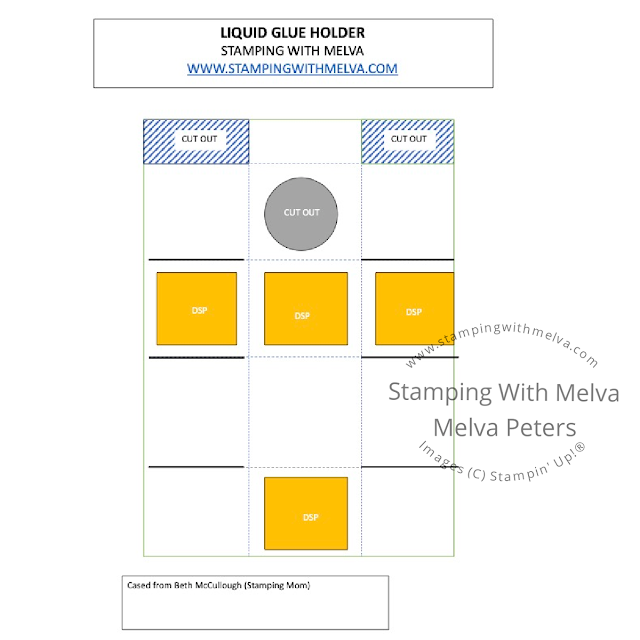 LIQUID GLUE HOLDER
STAMPING WITH MELVA
WWW.STAMPINGWITHMELVA.COM

CUT OUT

CUT OUT

CUT OUT

DSP

DSP

DSP

DSP

www.stampingwithmelva.com
Stamping With Melva
Melva Peters
Images (C) Stampin' Up!®

Cased from Beth McCullough (Stamping Mom)